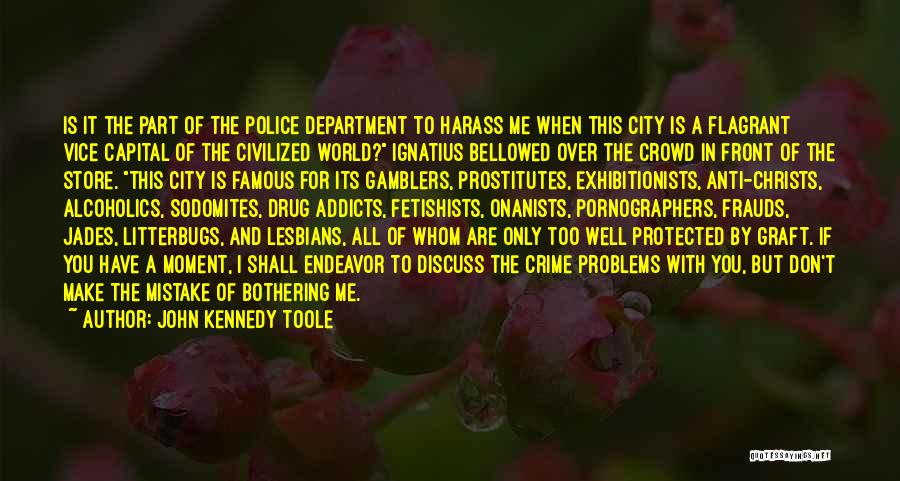 IS IT THE PART OF THE POLICE DEPARTMENT TO HARASS ME WHEN THIS CITY IS A FLAGRANT VICE CAPITAL OF THE CIVILIZED WORLD?" IGNATIUS BELLOWED OVER THE CROWD IN FRONT OF THE STORE. "THIS CITY IS FAMOUS FOR ITS GAMBLERS, PROSTITUTES, EXHIBITIONISTS, ANTI-CHRISTS, ALCOHOLICS, SODOMITES, DRUG ADDICTS, FETISHISTS, ONANISTS, PORNOGRAPHERS, FRAUDS, JADES, LITTERBUGS, AND LESBIANS, ALL OF WHOM ARE ONLY TOO WELL PROTECTED BY GRAFT. IF YOU HAVE A MOMENT, I SHALL ENDEAVOR TO DISCUSS THE CRIME PROBLEMS WITH YOU, BUT DON'T MAKE THE MISTAKE OF BOTHERING ME.

~ AUTHOR: JOHN KENNEDY TOOLE

QUOTESSAYINGS.NET